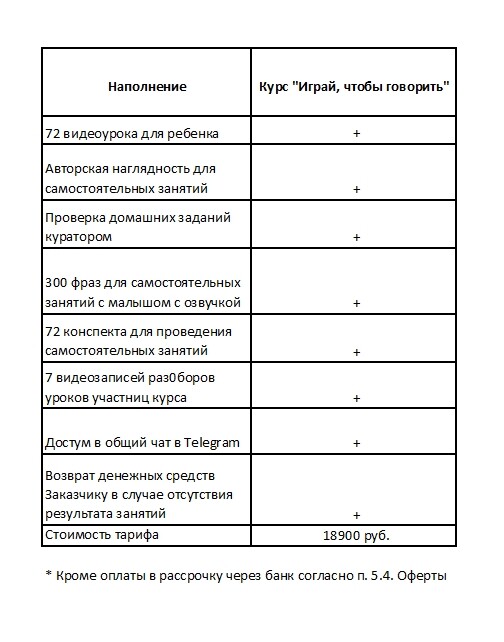 | Наполнение | Курс "Играй, чтобы говорить" |
|---|---|
| 72 видеоурока для ребенка | + |
| Авторская наглядность для самостоятельных занятий | + |
| Проверка домашних заданий куратором | + |
| 300 фраз для самостоятельных занятий с малышом с озвучкой | + |
| 72 конспекта для проведения самостоятельных занятий | + |
| 7 видеозаписей раз0боров уроков участниц курса | + |
| Достум в общий чат в Telegram | + |
| Возврат денежных средств Заказчику в случае отсутствия результата занятий | + |
| Стоимость тарифа | 18900 руб. |

* Кроме оплаты в рассрочку через банк согласно п. 5.4. Оферты